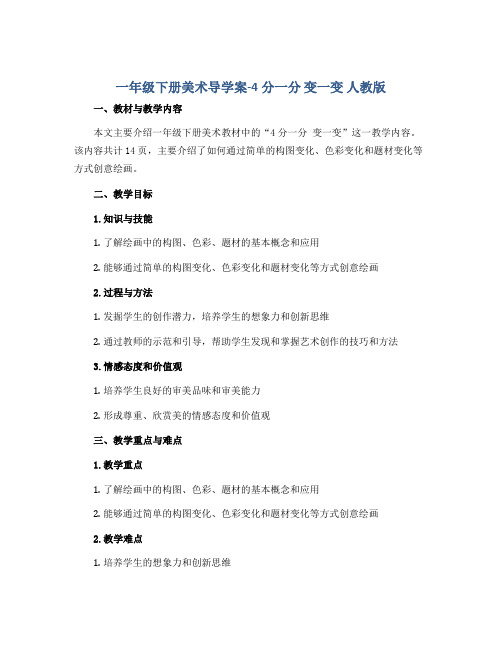 一年级下册美术导学案-4 分一分 变一变 人教版

一、教材与教学内容

本文主要介绍一年级下册美术教材中的“4 分一分 变一变”这一教学内容。该内容共计 14 页，主要介绍了如何通过简单的构图变化、色彩变化和题材变化等方式创意绘画。

二、教学目标

1. 知识与技能

1. 了解绘画中的构图、色彩、题材的基本概念和应用

2. 能够通过简单的构图变化、色彩变化和题材变化等方式创意绘画

2. 过程与方法

1. 发掘学生的创作潜力，培养学生的想象力和创新思维

2. 通过教师的示范和引导，帮助学生发现和掌握艺术创作的技巧和方法

3. 情感态度和价值观

1. 培养学生良好的审美品味和审美能力

2. 形成尊重、欣赏美的情感态度和价值观

三、教学重点与难点

1. 教学重点

1. 了解绘画中的构图、色彩、题材的基本概念和应用

2. 能够通过简单的构图变化、色彩变化和题材变化等方式创意绘画

2. 教学难点

1. 培养学生的想象力和创新思维